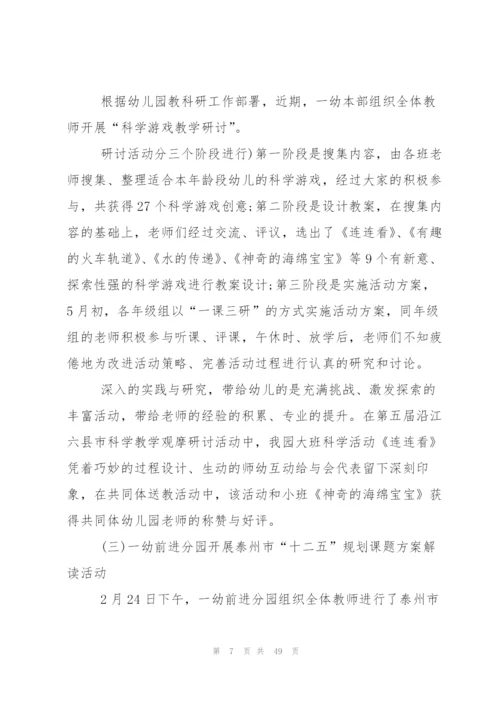 根据幼儿园教科研工作部署，近期，一幼本部组织全体教师开展“科学游戏教学研讨”。

研讨活动分三个阶段进行)第一阶段是搜集内容，由各班老师搜集、整理适合本年龄段幼儿的科学游戏，经过大家的积极参与，共获得27个科学游戏创意;第二阶段是设计教案，在搜集内容的基础上，老师们经过交流、评议，选出了《连连看》、《有趣的火车轨道》、《水的传递》、《神奇的海绵宝宝》等9个有新意、探索性强的科学游戏进行教案设计;第三阶段是实施活动方案，5月初，各年级组以“一课三研”的方式实施活动方案，同年级组的老师积极参与听课、评课，午休时、放学后，老师们不知疲倦地为改进活动策略、完善活动过程进行认真的研究和讨论。

深入的实践与研究，带给幼儿的是充满挑战、激发探索的丰富活动，带给老师的经验的积累、专业的提升。在第五届沿江六县市科学教学观摩研讨活动中，我园大班科学活动《连连看》凭着巧妙的过程设计、生动的师幼互动给与会代表留下深刻印象，在共同体送教活动中，该活动和小班《神奇的海绵宝宝》获得共同体幼儿园老师的称赞与好评。

(三)一幼前进分园开展泰州市“十二五”规划课题方案解读活动

2月24日下午，一幼前进分园组织全体教师进行了泰州市

第 7 页 共 49 页